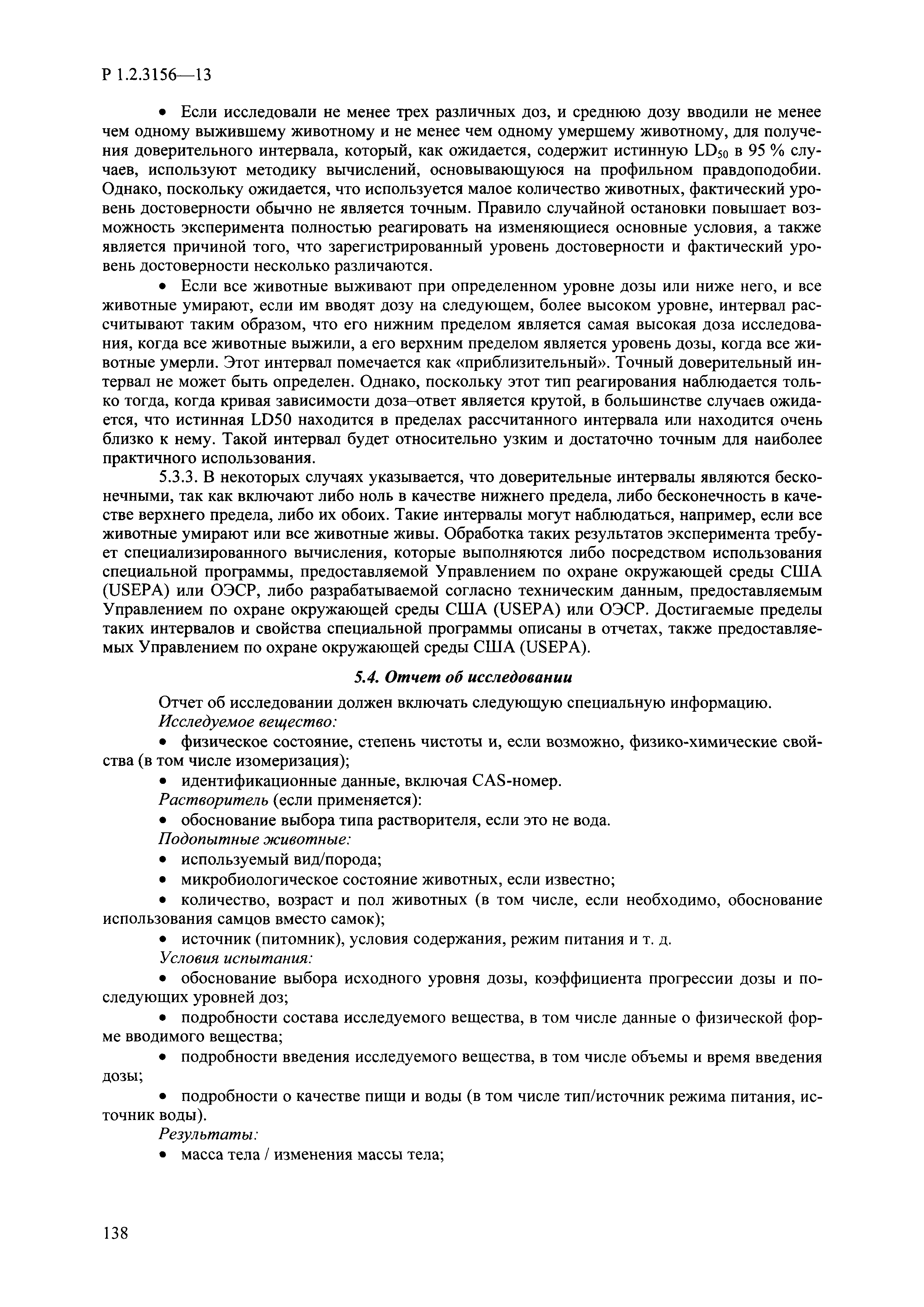 Р 1.2.3156—13

• Если исследовали не менее трех различных доз, и среднюю дозу вводили не менее чем одному выжившему животному и не менее чем одному умершему животному, для получения доверительного интервала, который, как ожидается, содержит истинную $LD_{50}$ в 95 % случаев, используют методику вычислений, основывающуюся на профильном правдоподобии. Однако, поскольку ожидается, что используется малое количество животных, фактический уровень достоверности обычно не является точным. Правило случайной остановки повышает возможность эксперимента полностью реагировать на изменяющиеся основные условия, а также является причиной того, что зарегистрированный уровень достоверности и фактический уровень достоверности несколько различаются.

• Если все животные выживают при определенном уровне дозы или ниже него, и все животные умирают, если им вводят дозу на следующем, более высоком уровне, интервал рассчитывают таким образом, что его нижним пределом является самая высокая доза исследования, когда все животные выжили, а его верхним пределом является уровень дозы, когда все животные умерли. Этот интервал помечается как «приблизительный». Точный доверительный интервал не может быть определен. Однако, поскольку этот тип реагирования наблюдается только тогда, когда кривая зависимости доза–ответ является крутой, в большинстве случаев ожидается, что истинная LD50 находится в пределах рассчитанного интервала или находится очень близко к нему. Такой интервал будет относительно узким и достаточно точным для наиболее практичного использования.

5.3.3. В некоторых случаях указывается, что доверительные интервалы являются бесконечными, так как включают либо ноль в качестве нижнего предела, либо бесконечность в качестве верхнего предела, либо их обоих. Такие интервалы могут наблюдаться, например, если все животные умирают или все животные живы. Обработка таких результатов эксперимента требует специализированного вычисления, которые выполняются либо посредством использования специальной программы, предоставляемой Управлением по охране окружающей среды США (USEPA) или ОЭСР, либо разрабатываемой согласно техническим данным, предоставляемым Управлением по охране окружающей среды США (USEPA) или ОЭСР. Достигаемые пределы таких интервалов и свойства специальной программы описаны в отчетах, также предоставляемых Управлением по охране окружающей среды США (USEPA).

5.4. Отчет об исследовании

Отчет об исследовании должен включать следующую специальную информацию.
Исследуемое вещество:
• физическое состояние, степень чистоты и, если возможно, физико-химические свойства (в том числе изомеризация);
• идентификационные данные, включая CAS-номер.
Растворитель (если применяется):
• обоснование выбора типа растворителя, если это не вода.
Подопытные животные:
• используемый вид/порода;
• микробиологическое состояние животных, если известно;
• количество, возраст и пол животных (в том числе, если необходимо, обоснование использования самцов вместо самок);
• источник (питомник), условия содержания, режим питания и т. д.
Условия испытания:
• обоснование выбора исходного уровня дозы, коэффициента прогрессии дозы и последующих уровней доз;
• подробности состава исследуемого вещества, в том числе данные о физической форме вводимого вещества;
• подробности введения исследуемого вещества, в том числе объемы и время введения дозы;
• подробности о качестве пищи и воды (в том числе тип/источник режима питания, источник воды).
Результаты:
• масса тела / изменения массы тела;

138